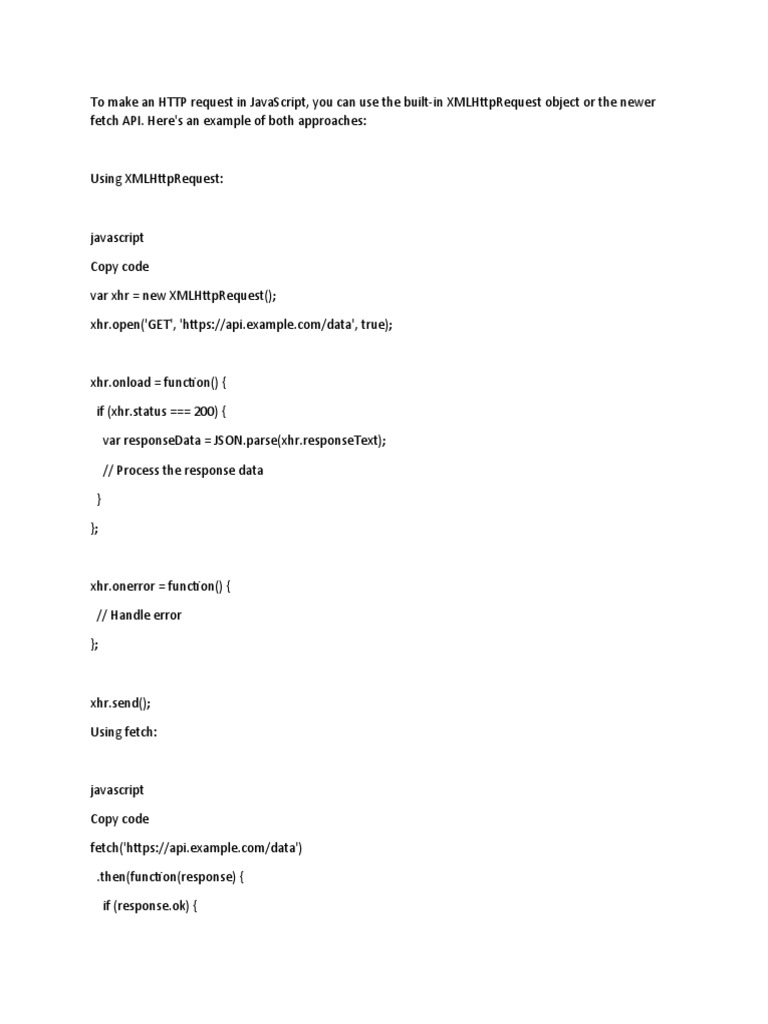 To make an HTTP request in JavaScript, you can use the built-in XMLHttpRequest object or the newer fetch API. Here's an example of both approaches:

Using XMLHttpRequest:

javascript

Copy code

var xhr = new XMLHttpRequest();

xhr.open('GET', 'https://api.example.com/data', true);

xhr.onload = function() {

if (xhr.status === 200) {

var responseData = JSON.parse(xhr.responseText);

// Process the response data

}

};

xhr.onerror = function() {

// Handle error

};

xhr.send();

Using fetch:

javascript

Copy code

fetch('https://api.example.com/data')

.then(function(response) {

if (response.ok) {